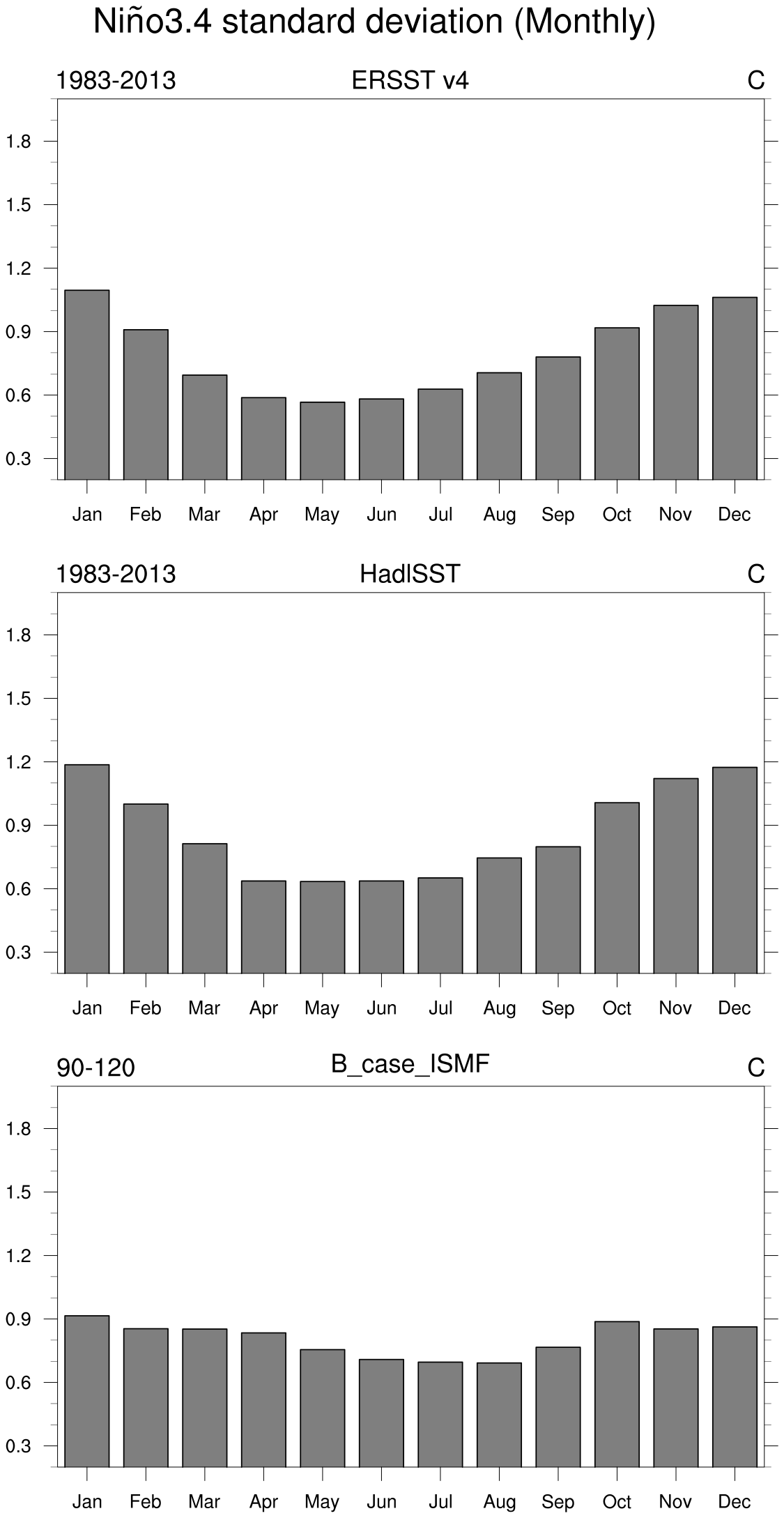 Niño3.4 standard deviation (Monthly)

1983-2013 ERSST v4 C

1.8
1.5
1.2
0.9
0.6
0.3

Jan Feb Mar Apr May Jun Jul Aug Sep Oct Nov Dec

1983-2013 HadISST C

1.8
1.5
1.2
0.9
0.6
0.3

Jan Feb Mar Apr May Jun Jul Aug Sep Oct Nov Dec

90-120 B_case_ISMF C

1.8
1.5
1.2
0.9
0.6
0.3

Jan Feb Mar Apr May Jun Jul Aug Sep Oct Nov Dec